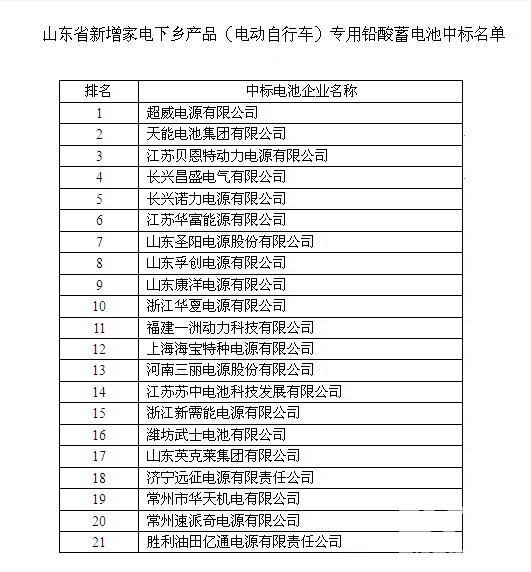 山东省新增家电下乡产品（电动自行车）专用铅酸蓄电池中标名单

| 排名 | 中标电池企业名称 |
|---|---|
| 1 | 超威电源有限公司 |
| 2 | 天能电池集团有限公司 |
| 3 | 江苏贝恩特动力电源有限公司 |
| 4 | 长兴昌盛电气有限公司 |
| 5 | 长兴诺力电源有限公司 |
| 6 | 江苏华富能源有限公司 |
| 7 | 山东圣阳电源股份有限公司 |
| 8 | 山东孚创电源有限公司 |
| 9 | 山东康洋电源有限公司 |
| 10 | 浙江华夏电源有限公司 |
| 11 | 福建一洲动力科技有限公司 |
| 12 | 上海海宝特种电源有限公司 |
| 13 | 河南三丽电源股份有限公司 |
| 14 | 江苏苏中电池科技发展有限公司 |
| 15 | 浙江新需能电源有限公司 |
| 16 | 潍坊武士电池有限公司 |
| 17 | 山东英克莱集团有限公司 |
| 18 | 济宁远征电源有限责任公司 |
| 19 | 常州市华天机电有限公司 |
| 20 | 常州速派奇电源有限公司 |
| 21 | 胜利油田亿通电源有限责任公司 |